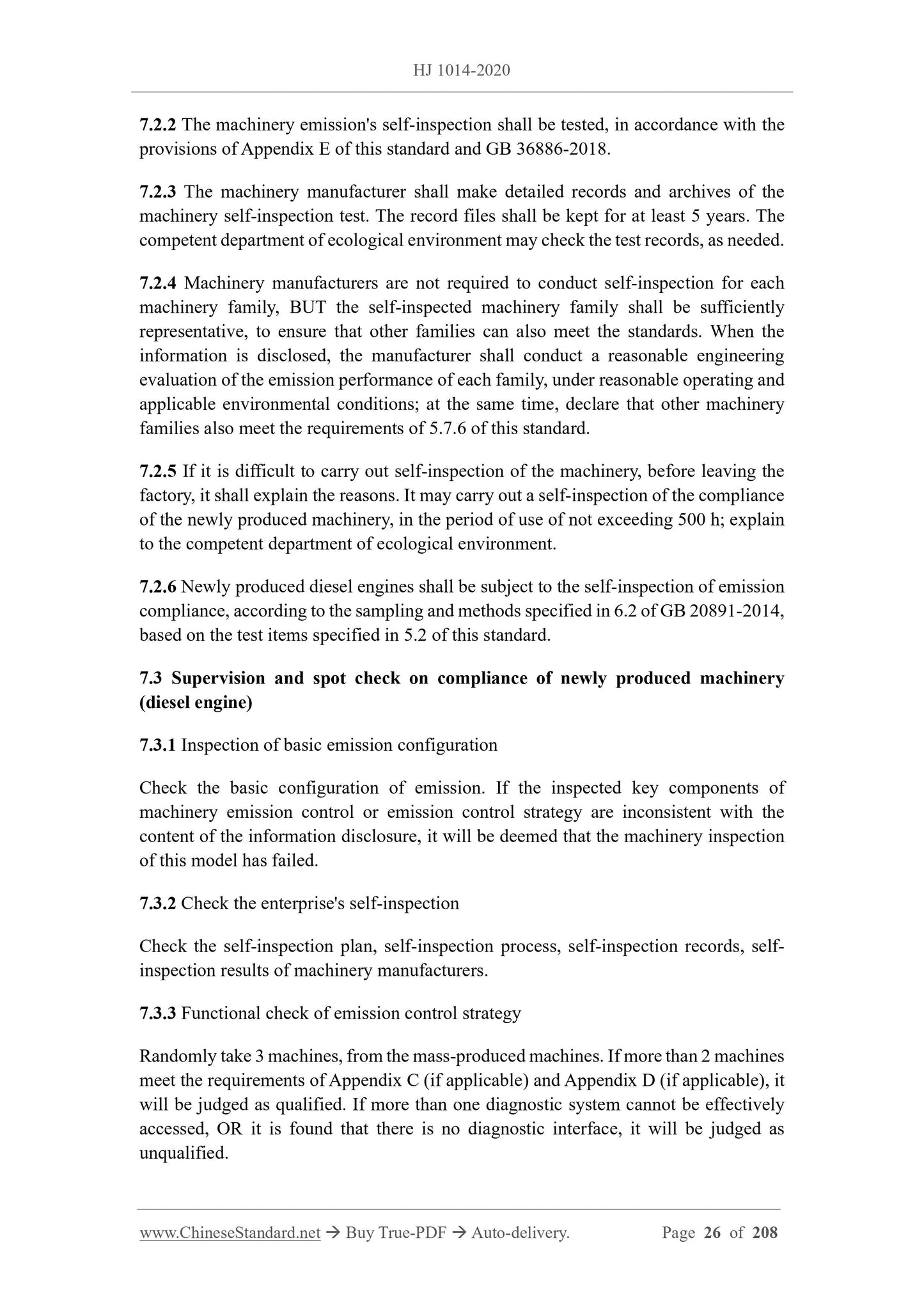 HJ 1014-2020

7.2.2 The machinery emission's self-inspection shall be tested, in accordance with the provisions of Appendix E of this standard and GB 36886-2018.

7.2.3 The machinery manufacturer shall make detailed records and archives of the machinery self-inspection test. The record files shall be kept for at least 5 years. The competent department of ecological environment may check the test records, as needed.

7.2.4 Machinery manufacturers are not required to conduct self-inspection for each machinery family, BUT the self-inspected machinery family shall be sufficiently representative, to ensure that other families can also meet the standards. When the information is disclosed, the manufacturer shall conduct a reasonable engineering evaluation of the emission performance of each family, under reasonable operating and applicable environmental conditions; at the same time, declare that other machinery families also meet the requirements of 5.7.6 of this standard.

7.2.5 If it is difficult to carry out self-inspection of the machinery, before leaving the factory, it shall explain the reasons. It may carry out a self-inspection of the compliance of the newly produced machinery, in the period of use of not exceeding 500 h; explain to the competent department of ecological environment.

7.2.6 Newly produced diesel engines shall be subject to the self-inspection of emission compliance, according to the sampling and methods specified in 6.2 of GB 20891-2014, based on the test items specified in 5.2 of this standard.

7.3 Supervision and spot check on compliance of newly produced machinery (diesel engine)

7.3.1 Inspection of basic emission configuration

Check the basic configuration of emission. If the inspected key components of machinery emission control or emission control strategy are inconsistent with the content of the information disclosure, it will be deemed that the machinery inspection of this model has failed.

7.3.2 Check the enterprise's self-inspection

Check the self-inspection plan, self-inspection process, self-inspection records, self-inspection results of machinery manufacturers.

7.3.3 Functional check of emission control strategy

Randomly take 3 machines, from the mass-produced machines. If more than 2 machines meet the requirements of Appendix C (if applicable) and Appendix D (if applicable), it will be judged as qualified. If more than one diagnostic system cannot be effectively accessed, OR it is found that there is no diagnostic interface, it will be judged as unqualified.

www.ChineseStandard.net → Buy True-PDF → Auto-delivery. Page 26 of 208